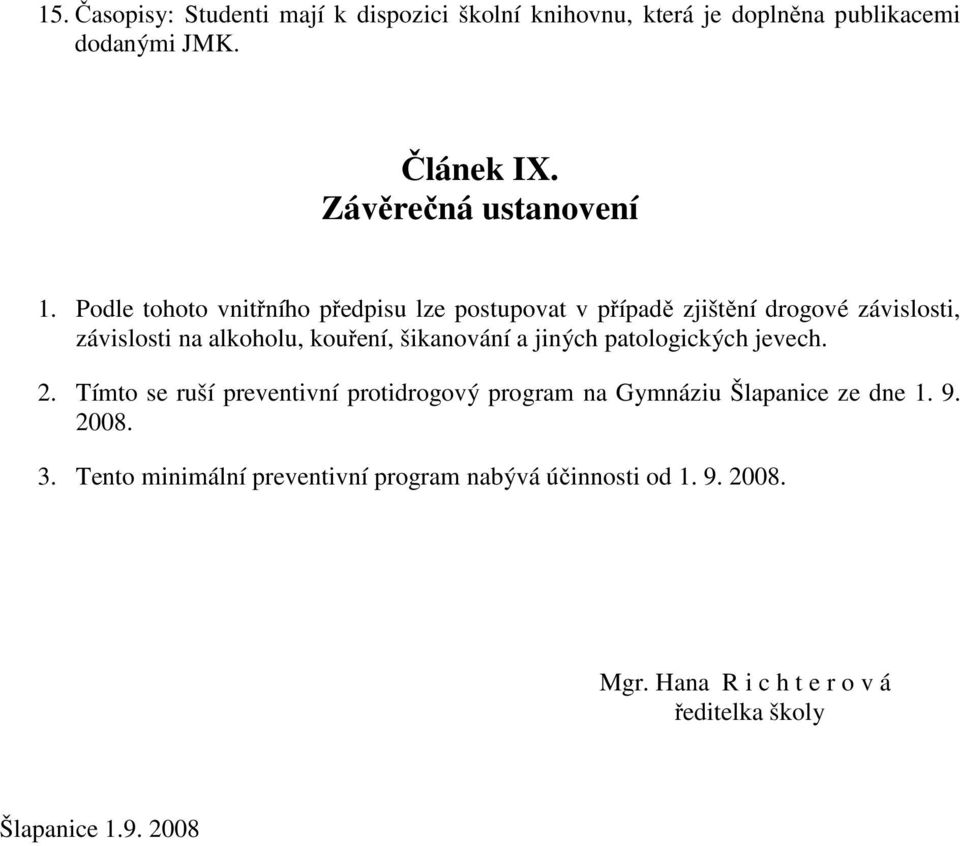 15. Časopisy: Studenti mají k dispozici školní knihovnu, která je doplněna publikacemi dodanými JMK.

Článek IX.
Závěrečná ustanovení

1. Podle tohoto vnitřního předpisu lze postupovat v případě zjištění drogové závislosti, závislosti na alkoholu, kouření, šikanování a jiných patologických jevech.

2. Tímto se ruší preventivní protidrogový program na Gymnáziu Šlapanice ze dne 1. 9. 2008.

3. Tento minimální preventivní program nabývá účinnosti od 1. 9. 2008.

Mgr. Hana R i c h t e r o v á
ředitelka školy

Šlapanice 1.9. 2008